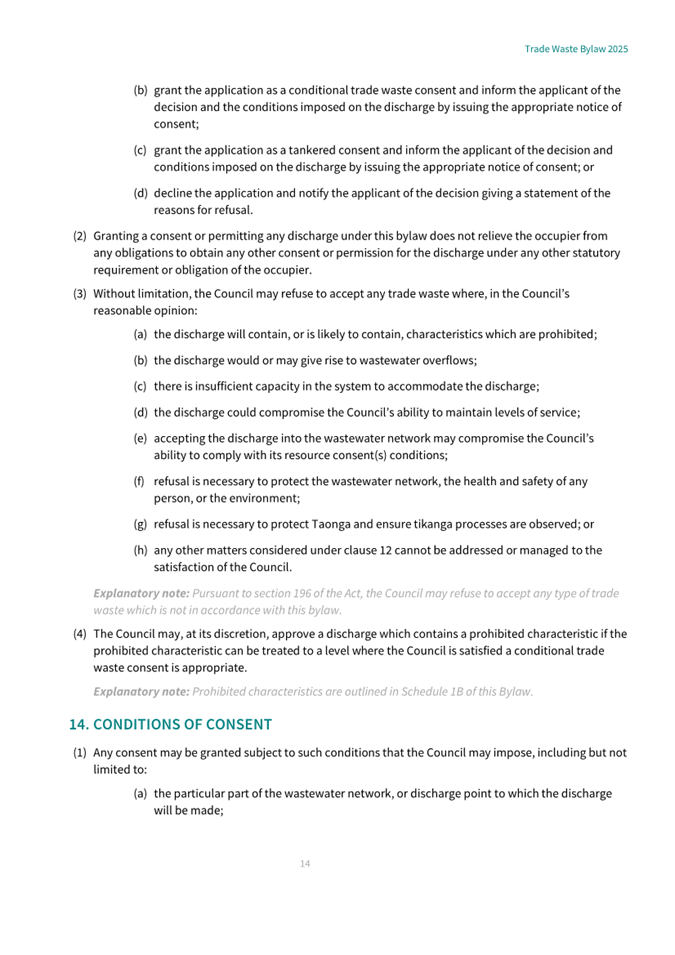 Trade Waste Bylaw 2025

(b) grant the application as a conditional trade waste consent and inform the applicant of the decision and the conditions imposed on the discharge by issuing the appropriate notice of consent;

(c) grant the application as a tankered consent and inform the applicant of the decision and conditions imposed on the discharge by issuing the appropriate notice of consent; or

(d) decline the application and notify the applicant of the decision giving a statement of the reasons for refusal.

(2) Granting a consent or permitting any discharge under this bylaw does not relieve the occupier from any obligations to obtain any other consent or permission for the discharge under any other statutory requirement or obligation of the occupier.

(3) Without limitation, the Council may refuse to accept any trade waste where, in the Council's reasonable opinion:

(a) the discharge will contain, or is likely to contain, characteristics which are prohibited;

(b) the discharge would or may give rise to wastewater overflows;

(c) there is insufficient capacity in the system to accommodate the discharge;

(d) the discharge could compromise the Council's ability to maintain levels of service;

(e) accepting the discharge into the wastewater network may compromise the Council's ability to comply with its resource consent(s) conditions;

(f) refusal is necessary to protect the wastewater network, the health and safety of any person, or the environment;

(g) refusal is necessary to protect Taonga and ensure tikanga processes are observed; or

(h) any other matters considered under clause 12 cannot be addressed or managed to the satisfaction of the Council.

Explanatory note: Pursuant to section 196 of the Act, the Council may refuse to accept any type of trade waste which is not in accordance with this bylaw.

(4) The Council may, at its discretion, approve a discharge which contains a prohibited characteristic if the prohibited characteristic can be treated to a level where the Council is satisfied a conditional trade waste consent is appropriate.

Explanatory note: Prohibited characteristics are outlined in Schedule 1B of this Bylaw.

14. CONDITIONS OF CONSENT

(1) Any consent may be granted subject to such conditions that the Council may impose, including but not limited to:

(a) the particular part of the wastewater network, or discharge point to which the discharge will be made;

14